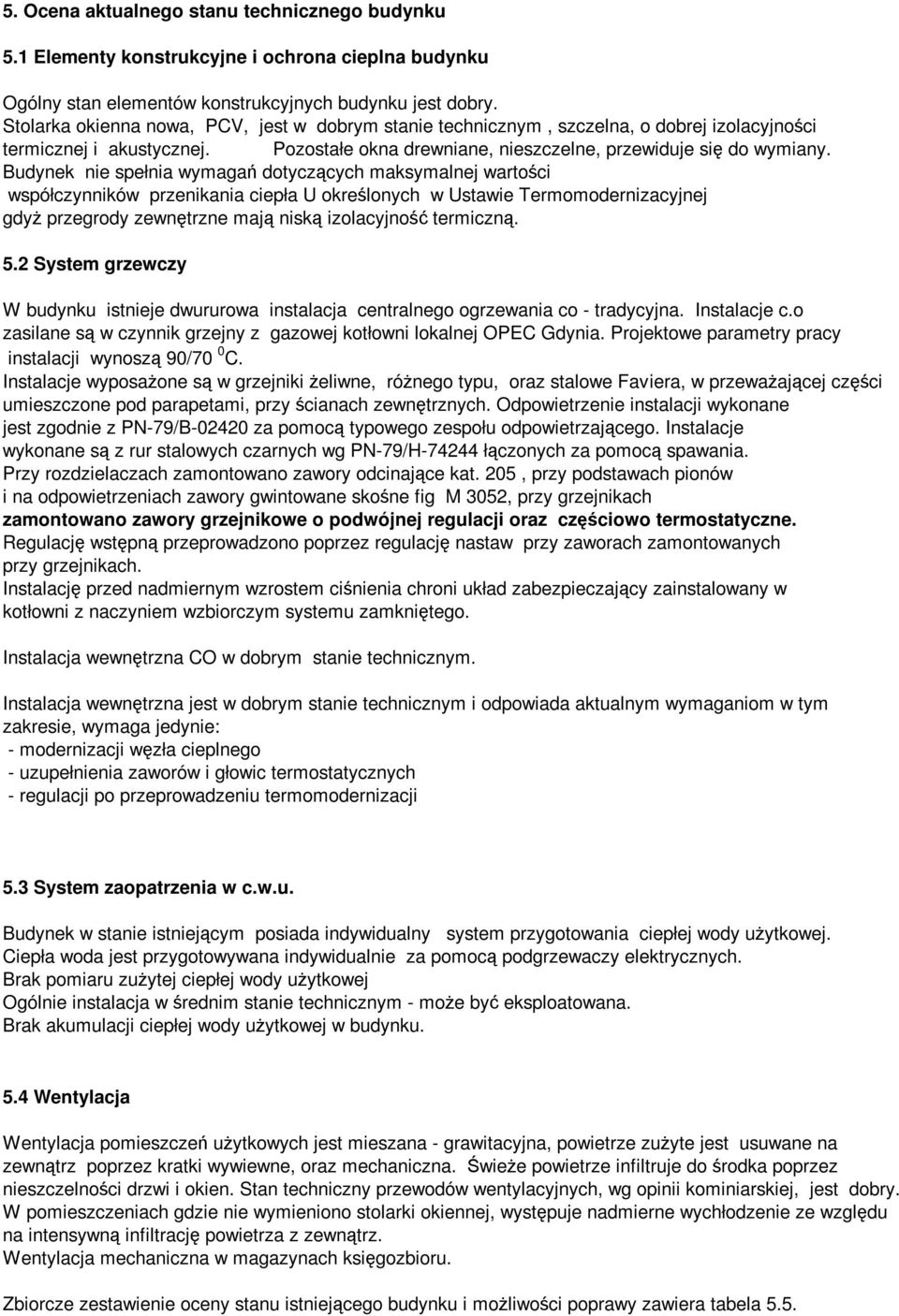 5. Ocena aktualnego stanu technicznego budynku

5.1 Elementy konstrukcyjne i ochrona cieplna budynku

Ogólny stan elementów konstrukcyjnych budynku jest dobry.
Stolarka okienna nowa, PCV, jest w dobrym stanie technicznym , szczelna, o dobrej izolacyjności termicznej i akustycznej. Pozostałe okna drewniane, nieszczelne, przewiduje się do wymiany.
Budynek nie spełnia wymagań dotyczących maksymalnej wartości współczynników przenikania ciepła U określonych w Ustawie Termomodernizacyjnej gdyż przegrody zewnętrzne mają niską izolacyjność termiczną.

5.2 System grzewczy

W budynku istnieje dwururowa instalacja centralnego ogrzewania co - tradycyjna. Instalacje c.o zasilane są w czynnik grzejny z gazowej kotłowni lokalnej OPEC Gdynia. Projektowe parametry pracy instalacji wynoszą 90/70 $^0$C.
Instalacje wyposażone są w grzejniki żeliwne, różnego typu, oraz stalowe Faviera, w przeważającej części umieszczone pod parapetami, przy ścianach zewnętrznych. Odpowietrzenie instalacji wykonane jest zgodnie z PN-79/B-02420 za pomocą typowego zespołu odpowietrzającego. Instalacje wykonane są z rur stalowych czarnych wg PN-79/H-74244 łączonych za pomocą spawania.
Przy rozdzielaczach zamontowano zawory odcinające kat. 205 , przy podstawach pionów i na odpowietrzeniach zawory gwintowane skośne fig M 3052, przy grzejnikach zamontowano zawory grzejnikowe o podwójnej regulacji oraz częściowo termostatyczne.
Regulację wstępną przeprowadzono poprzez regulację nastaw przy zaworach zamontowanych przy grzejnikach.
Instalację przed nadmiernym wzrostem ciśnienia chroni układ zabezpieczający zainstalowany w kotłowni z naczyniem wzbiorczym systemu zamkniętego.

Instalacja wewnętrzna CO w dobrym stanie technicznym.

Instalacja wewnętrzna jest w dobrym stanie technicznym i odpowiada aktualnym wymaganiom w tym zakresie, wymaga jedynie:
- modernizacji węzła cieplnego
- uzupełnienia zaworów i głowic termostatycznych
- regulacji po przeprowadzeniu termomodernizacji

5.3 System zaopatrzenia w c.w.u.

Budynek w stanie istniejącym posiada indywidualny system przygotowania ciepłej wody użytkowej.
Ciepła woda jest przygotowywana indywidualnie za pomocą podgrzewaczy elektrycznych.
Brak pomiaru zużytej ciepłej wody użytkowej
Ogólnie instalacja w średnim stanie technicznym - może być eksploatowana.
Brak akumulacji ciepłej wody użytkowej w budynku.

5.4 Wentylacja

Wentylacja pomieszczeń użytkowych jest mieszana - grawitacyjna, powietrze zużyte jest usuwane na zewnątrz poprzez kratki wywiewne, oraz mechaniczna. Świeże powietrze infiltruje do środka poprzez nieszczelności drzwi i okien. Stan techniczny przewodów wentylacyjnych, wg opinii kominiarskiej, jest dobry.
W pomieszczeniach gdzie nie wymieniono stolarki okiennej, występuje nadmierne wychłodzenie ze względu na intensywną infiltrację powietrza z zewnątrz.
Wentylacja mechaniczna w magazynach księgozbioru.

Zbiorcze zestawienie oceny stanu istniejącego budynku i możliwości poprawy zawiera tabela 5.5.